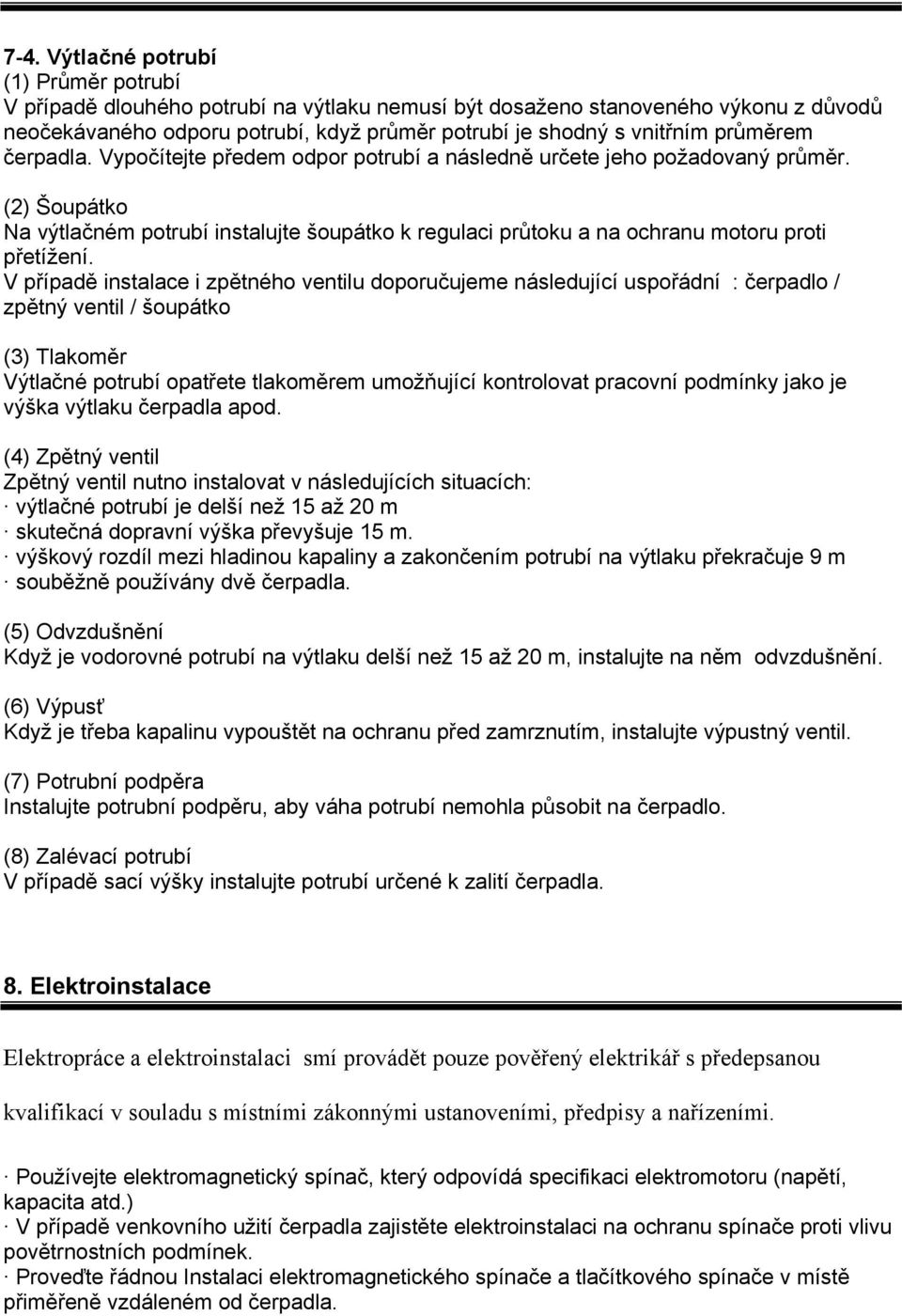 7-4. Výtlačné potrubí
(1) Průměr potrubí
V případě dlouhého potrubí na výtlaku nemusí být dosaženo stanoveného výkonu z důvodů neočekávaného odporu potrubí, když průměr potrubí je shodný s vnitřním průměrem čerpadla. Vypočítejte předem odpor potrubí a následně určete jeho požadovaný průměr.

(2) Šoupátko
Na výtlačném potrubí instalujte šoupátko k regulaci průtoku a na ochranu motoru proti přetížení.
V případě instalace i zpětného ventilu doporučujeme následující uspořádní : čerpadlo / zpětný ventil / šoupátko

(3) Tlakoměr
Výtlačné potrubí opatřete tlakoměrem umožňující kontrolovat pracovní podmínky jako je výška výtlaku čerpadla apod.

(4) Zpětný ventil
Zpětný ventil nutno instalovat v následujících situacích:
· výtlačné potrubí je delší než 15 až 20 m
· skutečná dopravní výška převyšuje 15 m.
· výškový rozdíl mezi hladinou kapaliny a zakončením potrubí na výtlaku překračuje 9 m
· souběžně používány dvě čerpadla.

(5) Odvzdušnění
Když je vodorovné potrubí na výtlaku delší než 15 až 20 m, instalujte na něm odvzdušnění.

(6) Výpusť
Když je třeba kapalinu vypouštět na ochranu před zamrznutím, instalujte výpustný ventil.

(7) Potrubní podpěra
Instalujte potrubní podpěru, aby váha potrubí nemohla působit na čerpadlo.

(8) Zalévací potrubí
V případě sací výšky instalujte potrubí určené k zalití čerpadla.

8. Elektroinstalace

Elektropráce a elektroinstalaci smí provádět pouze pověřený elektrikář s předepsanou kvalifikací v souladu s místními zákonnými ustanoveními, předpisy a nařízeními.

· Používejte elektromagnetický spínač, který odpovídá specifikaci elektromotoru (napětí, kapacita atd.)
· V případě venkovního užití čerpadla zajistěte elektroinstalaci na ochranu spínače proti vlivu povětrnostních podmínek.
· Proveďte řádnou Instalaci elektromagnetického spínače a tlačítkového spínače v místě přiměřeně vzdáleném od čerpadla.